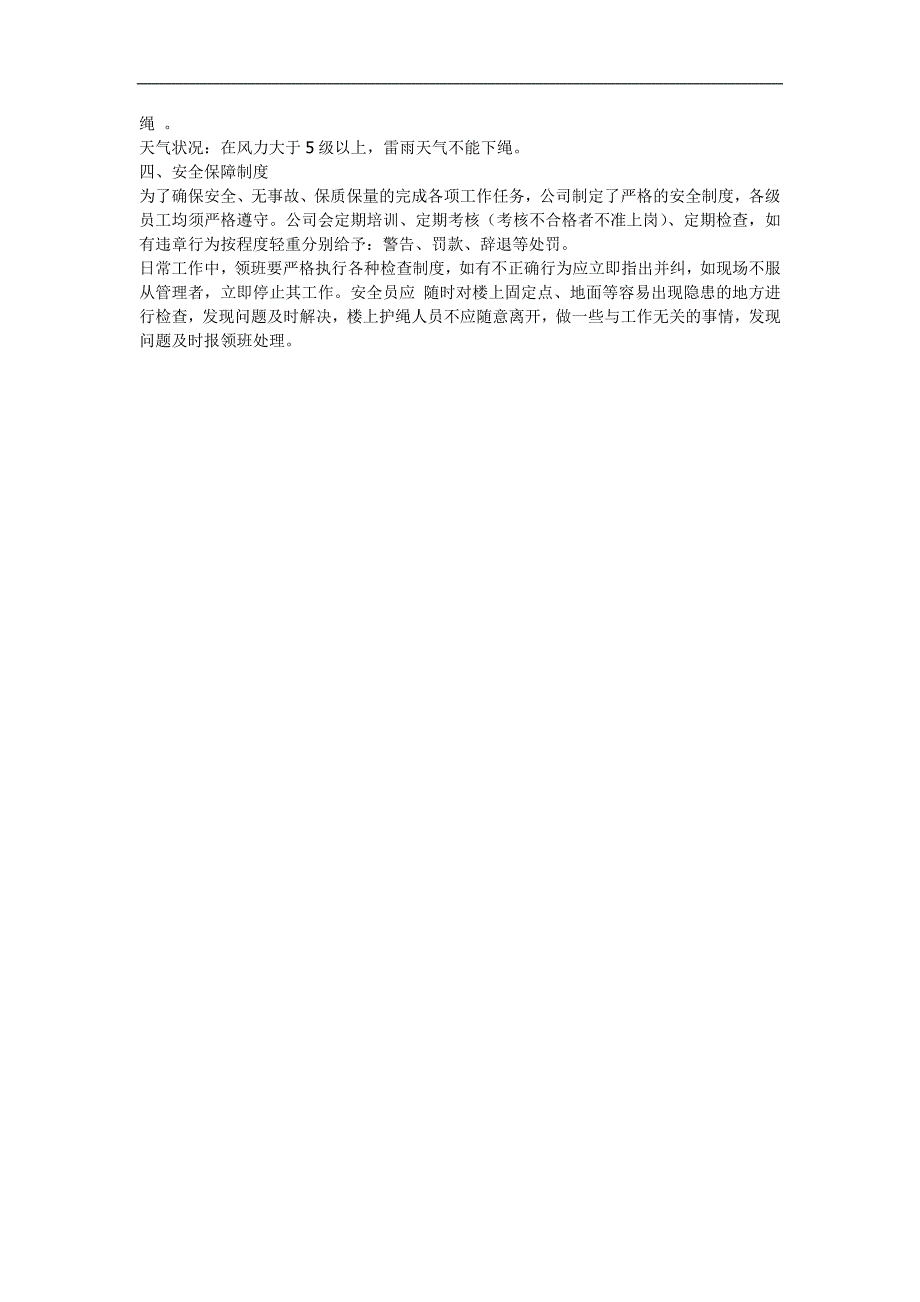 绳 。
天气状况：在风力大于 5 级以上，雷雨天气不能下绳。
四、安全保障制度
为了确保安全、无事故、保质保量的完成各项工作任务，公司制定了严格的安全制度，各级员工均须严格遵守。公司会定期培训、定期考核（考核不合格者不准上岗）、定期检查，如有违章行为按程度轻重分别给予：警告、罚款、辞退等处罚。
日常工作中，领班要严格执行各种检查制度，如有不正确行为应立即指出并纠，如现场不服从管理者，立即停止其工作。安全员应 随时对楼上固定点、地面等容易出现隐患的地方进行检查，发现问题及时解决，楼上护绳人员不应随意离开，做一些与工作无关的事情，发现问题及时报领班处理。